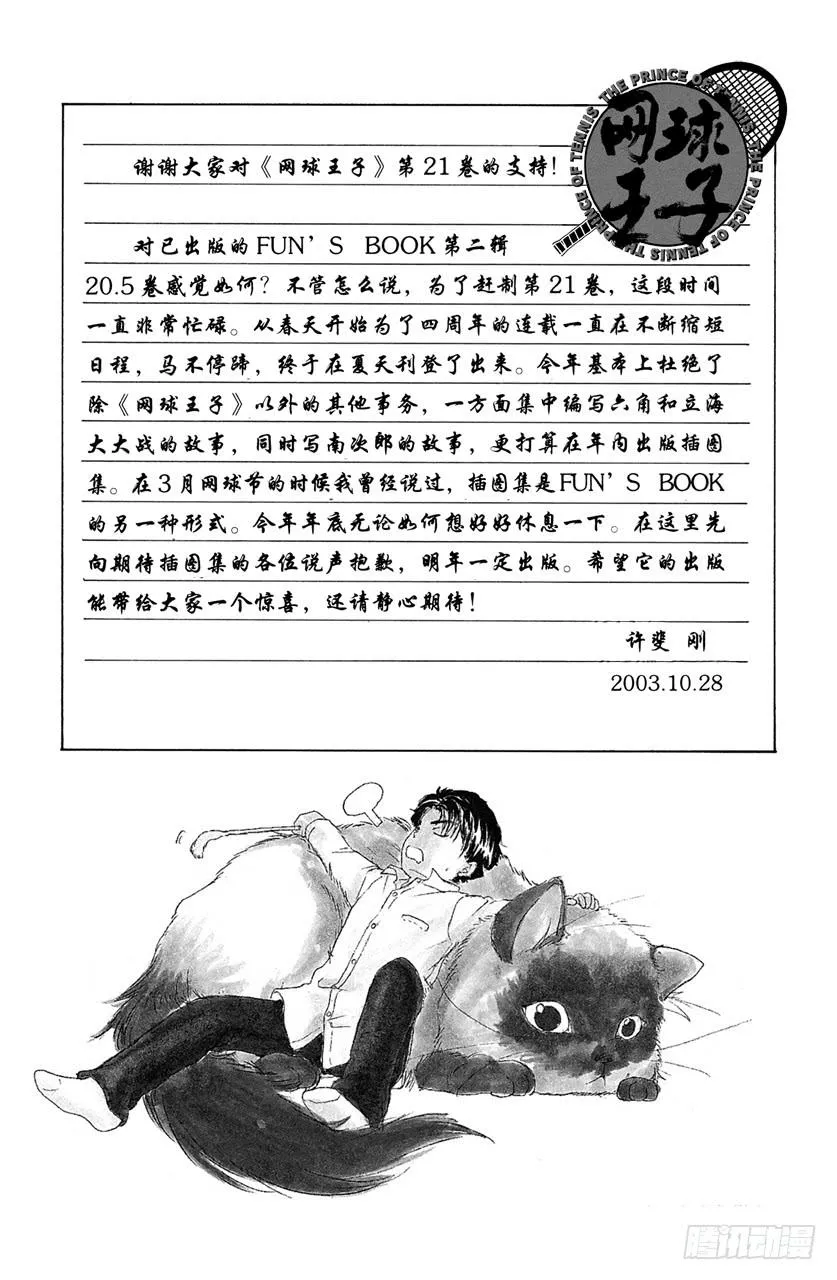 THE PRINCE OF TENNIS THE PRINCE OF TENNIS THE PRINCE OF TENNIS
网球王子

谢谢大家对《网球王子》第21卷的支持！

对已出版的FUN'S BOOK第二辑20.5卷感觉如何？不管怎么说，为了赶制第21卷，这段时间一直非常忙碌。从春天开始为了四周年的连载一直在不断缩短日程，马不停蹄，终于在夏天刊登了出来。今年基本上杜绝了除《网球王子》以外的其他事务，一方面集中编写六角和立海大大战的故事，同时写南次郎的故事，更打算在年内出版插图集。在3月网球节的时候我曾经说过，插图集是FUN'S BOOK的另一种形式。今年年底无论如何想好好休息一下。在这里先向期待插图集的各位说声抱歉，明年一定出版。希望它的出版能带给大家一个惊喜，还请静心期待！

许斐 刚

2003.10.28

腾讯动漫